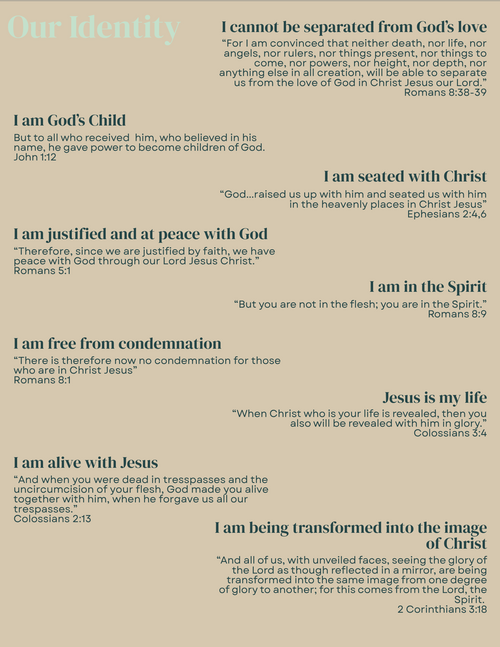 Our Identity

I cannot be separated from God's love

"For I am convinced that neither death, nor life, nor angels, nor rulers, nor things present, nor things to come, nor powers, nor height, nor depth, nor anything else in all creation, will be able to separate us from the love of God in Christ Jesus our Lord."
Romans 8:38-39

I am God's Child

But to all who received him, who believed in his name, he gave power to become children of God.
John 1:12

I am seated with Christ

"God...raised us up with him and seated us with him in the heavenly places in Christ Jesus"
Ephesians 2:4,6

I am justified and at peace with God

"Therefore, since we are justified by faith, we have peace with God through our Lord Jesus Christ."
Romans 5:1

I am in the Spirit

"But you are not in the flesh; you are in the Spirit."
Romans 8:9

I am free from condemnation

"There is therefore now no condemnation for those who are in Christ Jesus"
Romans 8:1

Jesus is my life

"When Christ who is your life is revealed, then you also will be revealed with him in glory."
Colossians 3:4

I am alive with Jesus

"And when you were dead in tresspasses and the uncircumcision of your flesh, God made you alive together with him, when he forgave us all our trespasses."
Colossians 2:13

I am being transformed into the image of Christ

"And all of us, with unveiled faces, seeing the glory of the Lord as though reflected in a mirror, are being transformed into the same image from one degree of glory to another; for this comes from the Lord, the Spirit.
2 Corinthians 3:18